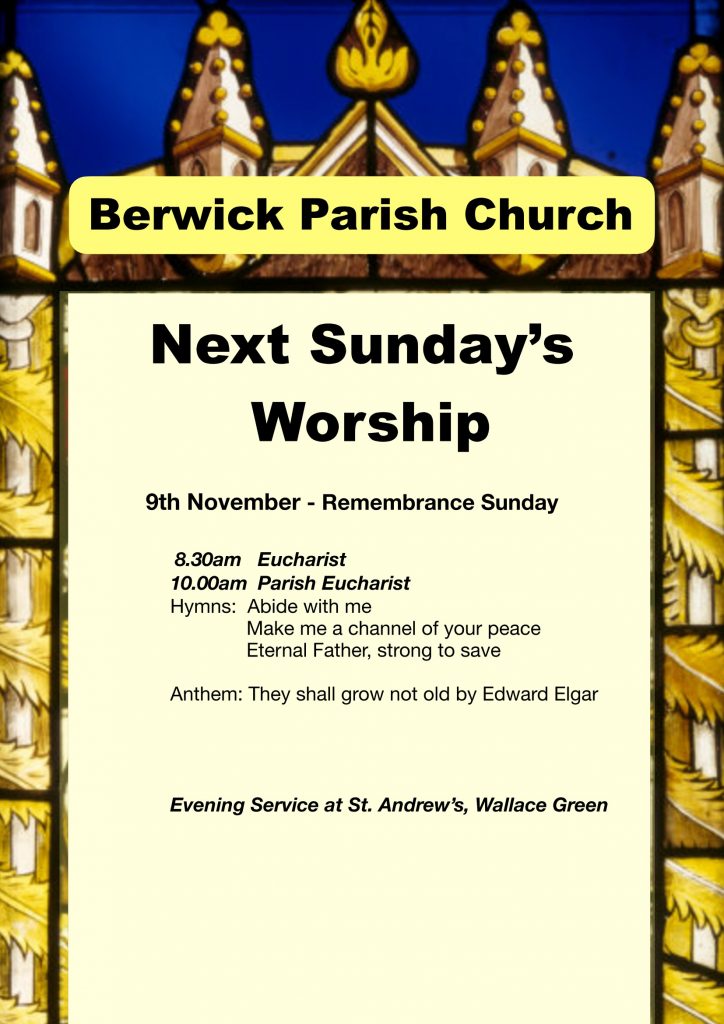 Berwick Parish Church

Next Sunday's Worship

9th November - Remembrance Sunday

8.30am Eucharist
10.00am Parish Eucharist
Hymns: Abide with me
Make me a channel of your peace
Eternal Father, strong to save

Anthem: They shall grow not old by Edward Elgar

Evening Service at St. Andrew's, Wallace Green